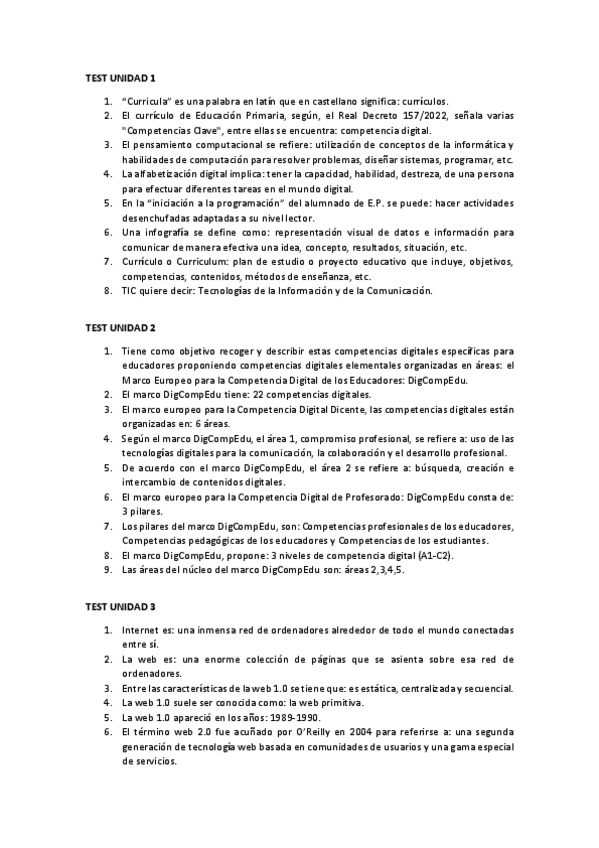 TEST UNIDAD 1

1. "Curricula" es una palabra en latín que en castellano significa: currículos.
2. El currículo de Educación Primaria, según, el Real Decreto 157/2022, señala varias "Competencias Clave", entre ellas se encuentra: competencia digital.
3. El pensamiento computacional se refiere: utilización de conceptos de la informática y habilidades de computación para resolver problemas, diseñar sistemas, programar, etc.
4. La alfabetización digital implica: tener la capacidad, habilidad, destreza, de una persona para efectuar diferentes tareas en el mundo digital.
5. En la "iniciación a la programación" del alumnado de E.P. se puede: hacer actividades desenchufadas adaptadas a su nivel lector.
6. Una infografía se define como: representación visual de datos e información para comunicar de manera efectiva una idea, concepto, resultados, situación, etc.
7. Currículo o Curriculum: plan de estudio o proyecto educativo que incluye, objetivos, competencias, contenidos, métodos de enseñanza, etc.
8. TIC quiere decir: Tecnologías de la Información y de la Comunicación.

TEST UNIDAD 2

1. Tiene como objetivo recoger y describir estas competencias digitales específicas para educadores proponiendo competencias digitales elementales organizadas en áreas: el Marco Europeo para la Competencia Digital de los Educadores: DigCompEdu.
2. El marco DigCompEdu tiene: 22 competencias digitales.
3. El marco europeo para la Competencia Digital Dicente, las competencias digitales están organizadas en: 6 áreas.
4. Según el marco DigCompEdu, el área 1, compromiso profesional, se refiere a: uso de las tecnologías digitales para la comunicación, la colaboración y el desarrollo profesional.
5. De acuerdo con el marco DigCompEdu, el área 2 se refiere a: búsqueda, creación e intercambio de contenidos digitales.
6. El marco europeo para la Competencia Digital de Profesorado: DigCompEdu consta de: 3 pilares.
7. Los pilares del marco DigCompEdu, son: Competencias profesionales de los educadores, Competencias pedagógicas de los educadores y Competencias de los estudiantes.
8. El marco DigCompEdu, propone: 3 niveles de competencia digital (A1-C2).
9. Las áreas del núcleo del marco DigCompEdu son: áreas 2,3,4,5.

TEST UNIDAD 3

1. Internet es: una inmensa red de ordenadores alrededor de todo el mundo conectadas entre sí.
2. La web es: una enorme colección de páginas que se asienta sobre esa red de ordenadores.
3. Entre las características de la web 1.0 se tiene que: es estática, centralizada y secuencial.
4. La web 1.0 suele ser conocida como: la web primitiva.
5. La web 1.0 apareció en los años: 1989-1990.
6. El término web 2.0 fue acuñado por O'Reilly en 2004 para referirse a: una segunda generación de tecnología web basada en comunidades de usuarios y una gama especial de servicios.